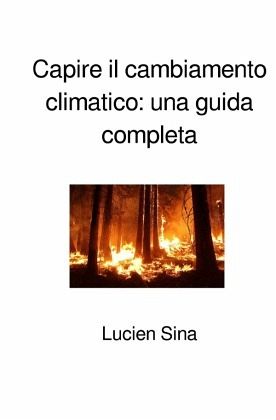 Capire il cambiamento climatico: una guida completa

Lucien Sina